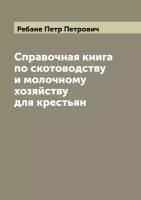 Ребане Петр Петрович

Справочная книга по скотоводству и молочному хозяйству для крестьян